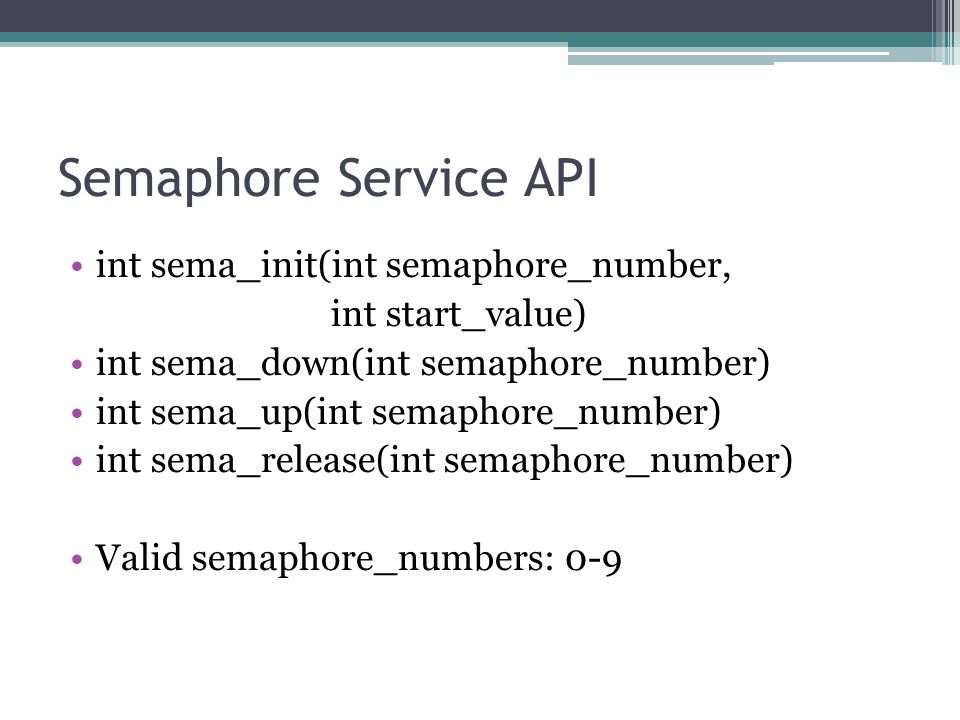 Semaphore Service API

• int sema_init(int semaphore_number, int start_value)
• int sema_down(int semaphore_number)
• int sema_up(int semaphore_number)
• int sema_release(int semaphore_number)

• Valid semaphore_numbers: 0-9